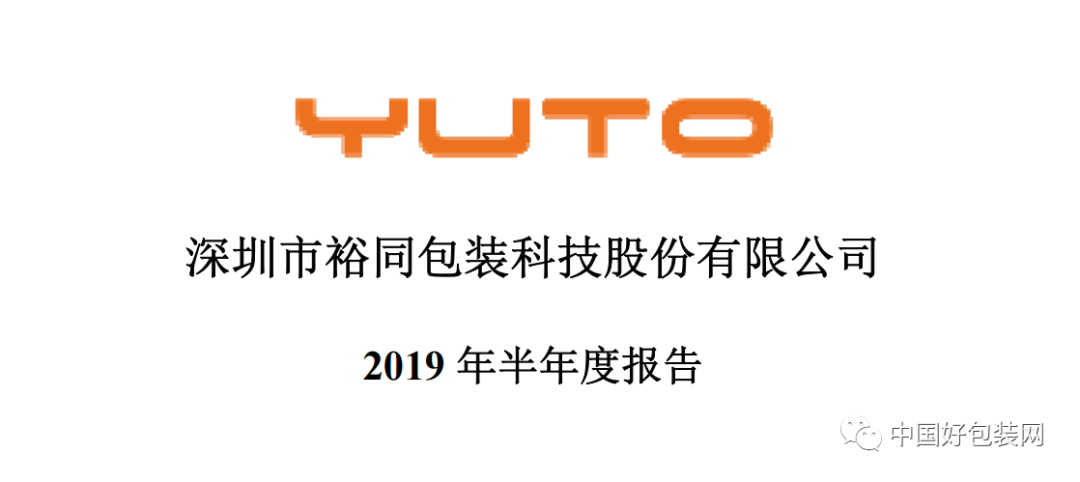 YUTO

深圳市裕同包装科技股份有限公司

2019 年半年度报告

中国好包装网